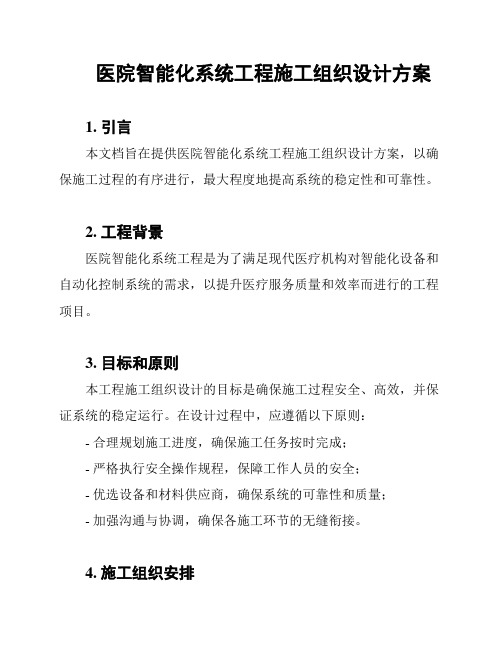 医院智能化系统工程施工组织设计方案

1. 引言

本文档旨在提供医院智能化系统工程施工组织设计方案，以确保施工过程的有序进行，最大程度地提高系统的稳定性和可靠性。

2. 工程背景

医院智能化系统工程是为了满足现代医疗机构对智能化设备和自动化控制系统的需求，以提升医疗服务质量和效率而进行的工程项目。

3. 目标和原则

本工程施工组织设计的目标是确保施工过程安全、高效，并保证系统的稳定运行。在设计过程中，应遵循以下原则：

- 合理规划施工进度，确保施工任务按时完成；

- 严格执行安全操作规程，保障工作人员的安全；

- 优选设备和材料供应商，确保系统的可靠性和质量；

- 加强沟通与协调，确保各施工环节的无缝衔接。

4. 施工组织安排